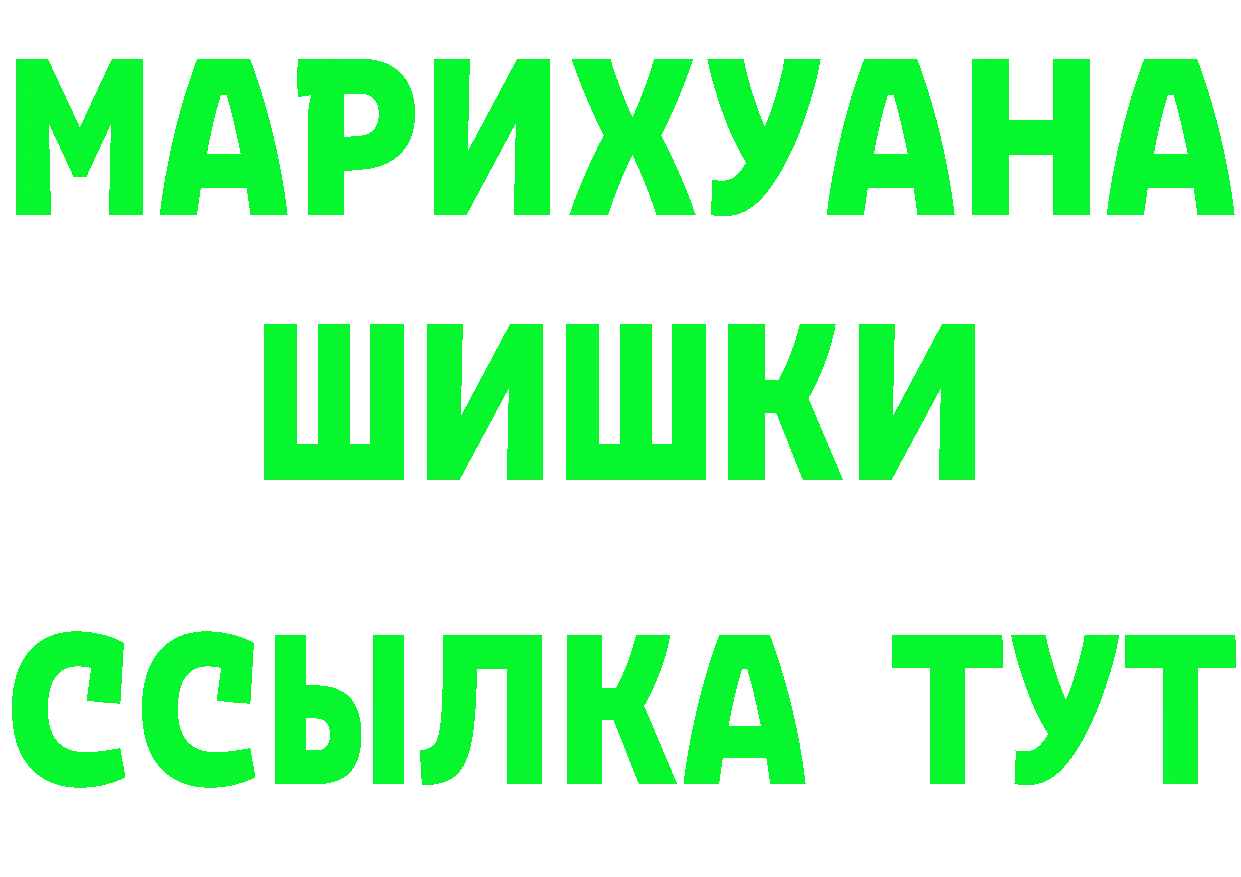 МАРИХУАНА
ШИШКИ
ССЫЛКА ТУТ